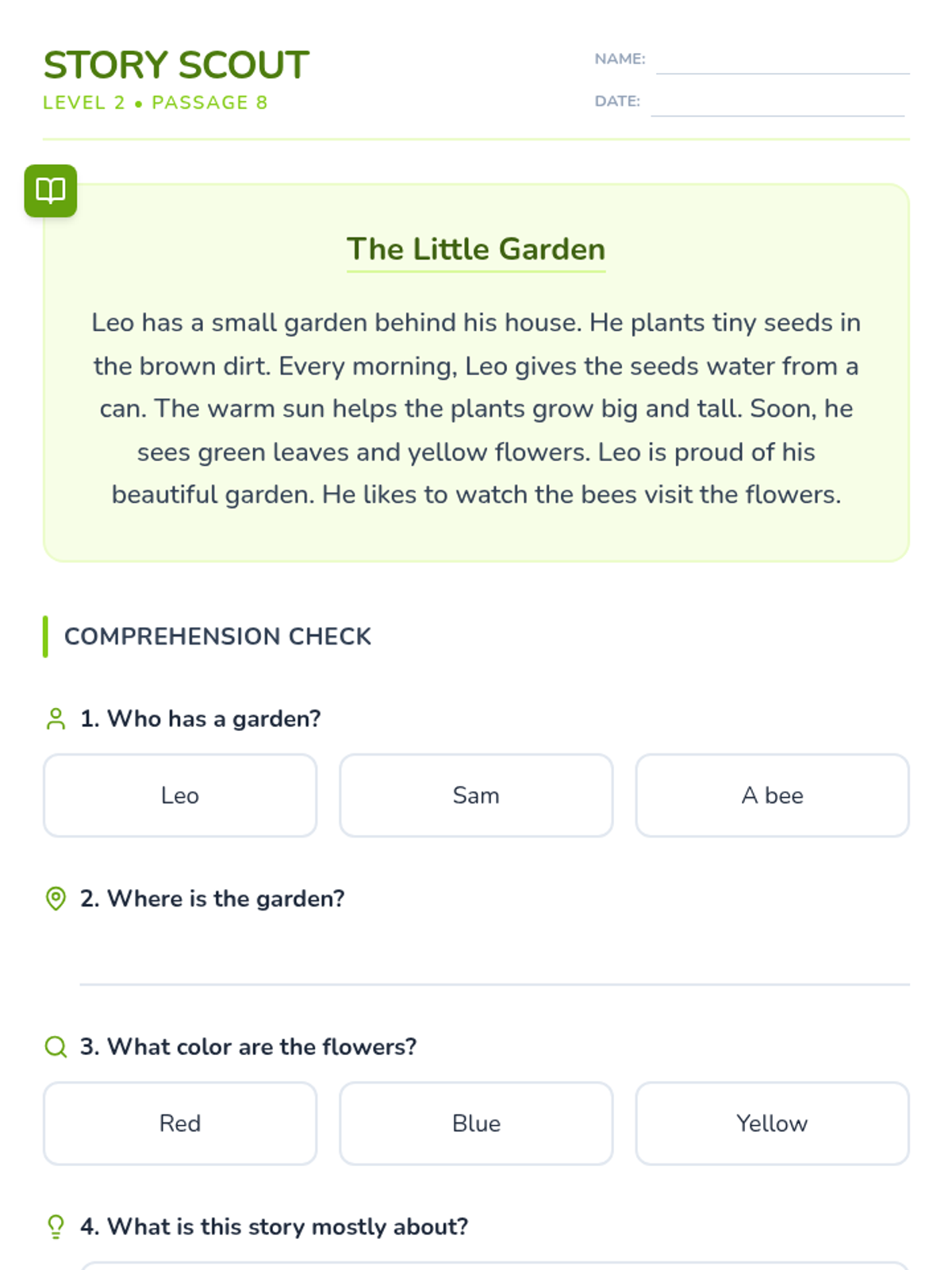 STORY SCOUT
LEVEL 2 • PASSAGE 8

NAME:
DATE:

The Little Garden

Leo has a small garden behind his house. He plants tiny seeds in the brown dirt. Every morning, Leo gives the seeds water from a can. The warm sun helps the plants grow big and tall. Soon, he sees green leaves and yellow flowers. Leo is proud of his beautiful garden. He likes to watch the bees visit the flowers.

COMPREHENSION CHECK

1. Who has a garden?

Leo

Sam

A bee

2. Where is the garden?

3. What color are the flowers?

Red

Blue

Yellow

4. What is this story mostly about?